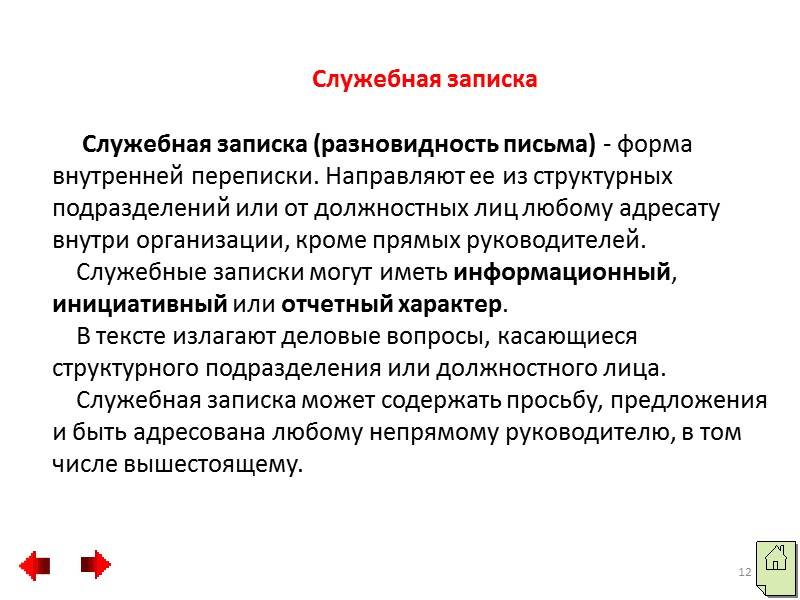 Служебная записка

Служебная записка (разновидность письма) - форма внутренней переписки. Направляют ее из структурных подразделений или от должностных лиц любому адресату внутри организации, кроме прямых руководителей.

Служебные записки могут иметь информационный, инициативный или отчетный характер.

В тексте излагают деловые вопросы, касающиеся структурного подразделения или должностного лица.

Служебная записка может содержать просьбу, предложения и быть адресована любому непрямому руководителю, в том числе вышестоящему.

12